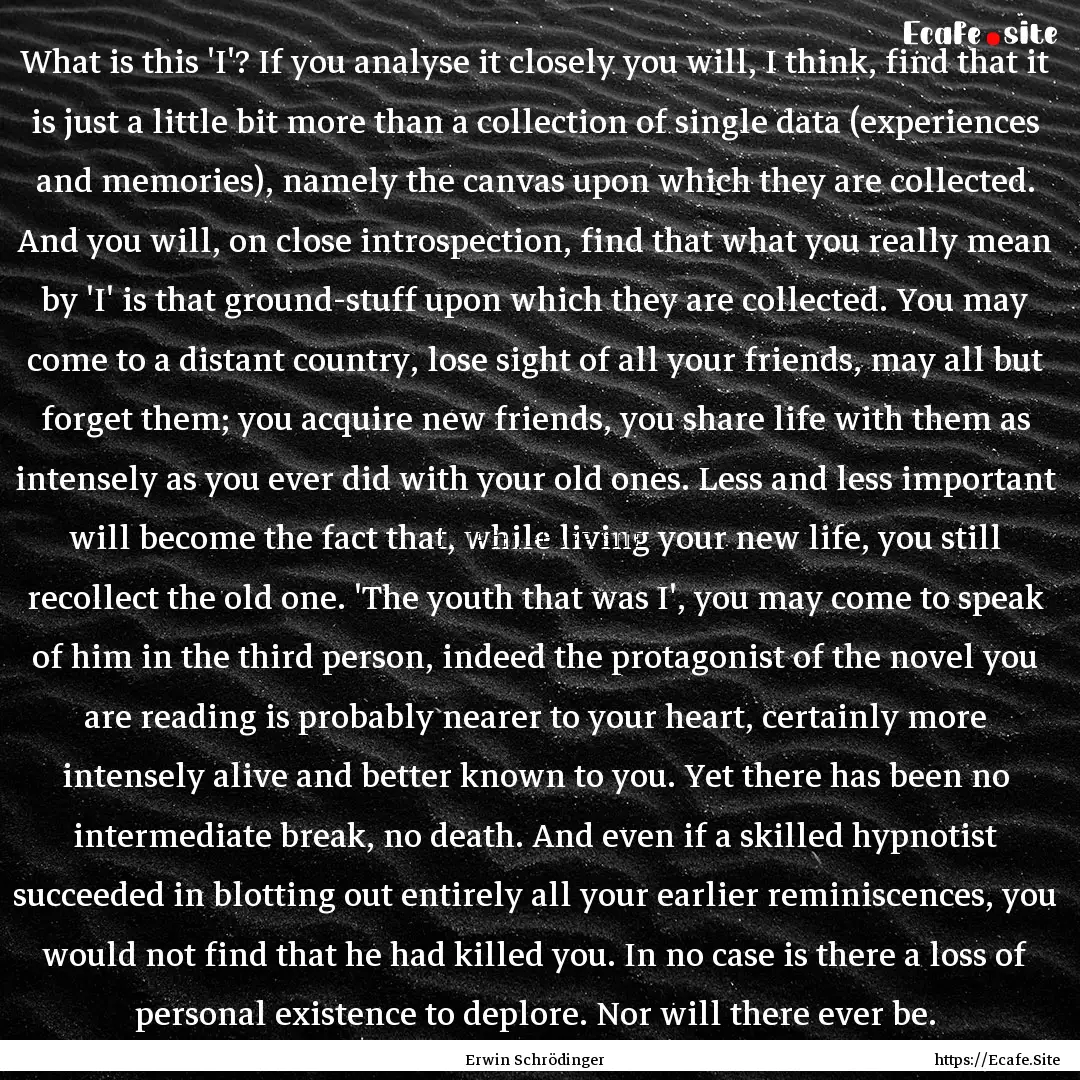 Ecafe.site

What is this 'I'? If you analyse it closely you will, I think, find that it is just a little bit more than a collection of single data (experiences and memories), namely the canvas upon which they are collected. And you will, on close introspection, find that what you really mean by 'I' is that ground-stuff upon which they are collected. You may come to a distant country, lose sight of all your friends, may all but forget them; you acquire new friends, you share life with them as intensely as you ever did with your old ones. Less and less important will become the fact that, while living your new life, you still recollect the old one. 'The youth that was I', you may come to speak of him in the third person, indeed the protagonist of the novel you are reading is probably nearer to your heart, certainly more intensely alive and better known to you. Yet there has been no intermediate break, no death. And even if a skilled hypnotist succeeded in blotting out entirely all your earlier reminiscences, you would not find that he had killed you. In no case is there a loss of personal existence to deplore. Nor will there ever be.

Erwin Schrödinger

https://Ecafe.Site